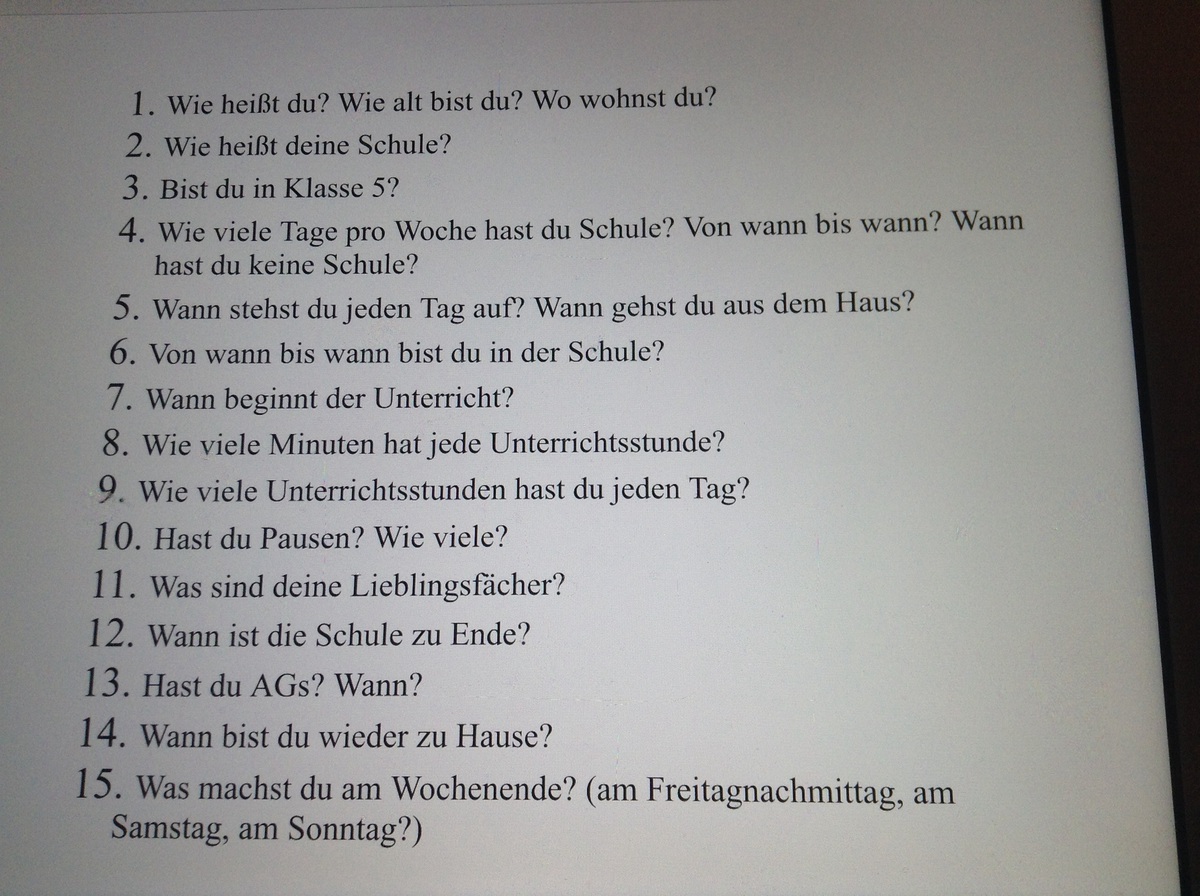 1. Wie heißt du? Wie alt bist du? Wo wohnst du?
2. Wie heißt deine Schule?
3. Bist du in Klasse 5?
4. Wie viele Tage pro Woche hast du Schule? Von wann bis wann? Wann hast du keine Schule?
5. Wann stehst du jeden Tag auf? Wann gehst du aus dem Haus?
6. Von wann bis wann bist du in der Schule?
7. Wann beginnt der Unterricht?
8. Wie viele Minuten hat jede Unterrichtsstunde?
9. Wie viele Unterrichtsstunden hast du jeden Tag?
10. Hast du Pausen? Wie viele?
11. Was sind deine Lieblingsfächer?
12. Wann ist die Schule zu Ende?
13. Hast du AGs? Wann?
14. Wann bist du wieder zu Hause?
15. Was machst du am Wochenende? (am Freitagnachmittag, am Samstag, am Sonntag?)